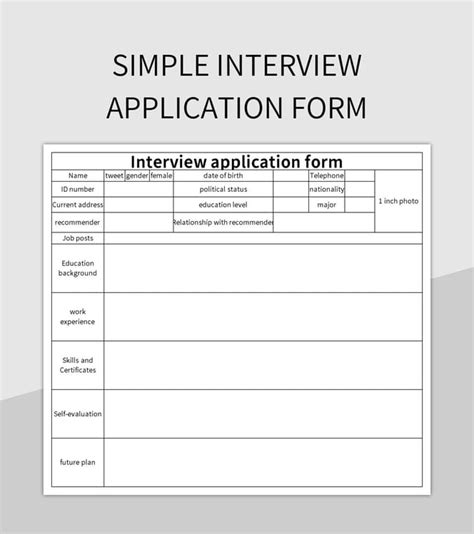 SIMPLE INTERVIEW APPLICATION FORM

Interview application form

| Name | tweet | gender | female | date of birth | | Telephone | | 1 inch photo |
|---|---|---|---|---|---|---|---|---|
| ID number | | | | political status | | nationality | | |
| Current address | | | | education level | | major | | |
| recommender | | | | Relationship with recommender | | | | |
| Job posts | | | | | | | | |
| Education background | | | | | | | | |
| work experience | | | | | | | | |
| Skills and Certificates | | | | | | | | |
| Self-evaluation | | | | | | | | |
| future plan | | | | | | | | |